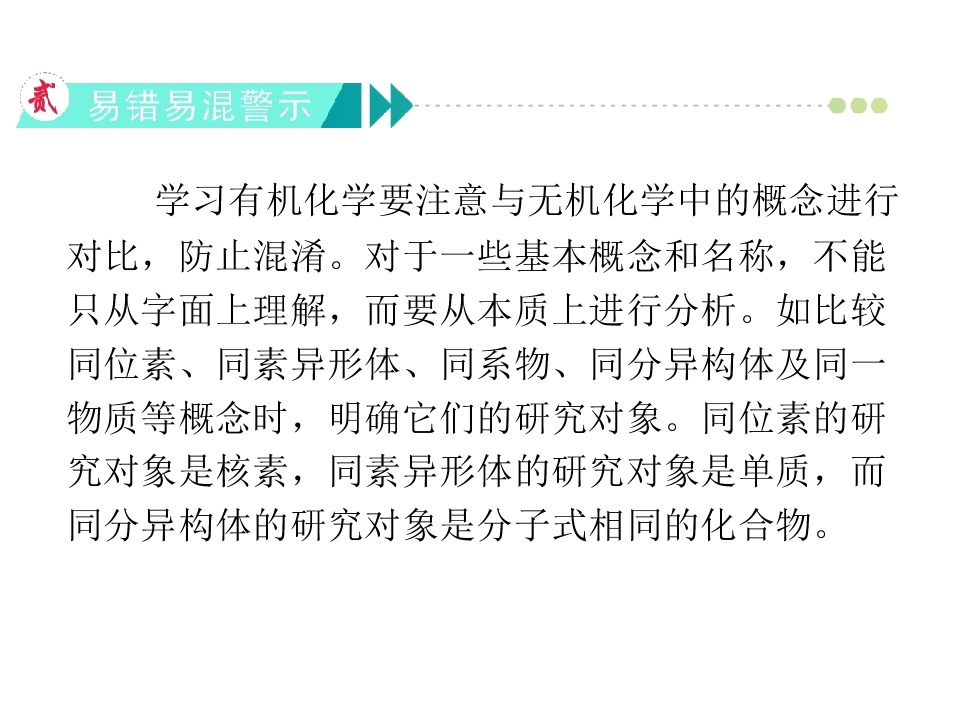 贰 易错易混警示

学习有机化学要注意与无机化学中的概念进行对比，防止混淆。对于一些基本概念和名称，不能只从字面上理解，而要从本质上进行分析。如比较同位素、同素异形体、同系物、同分异构体及同一物质等概念时，明确它们的研究对象。同位素的研究对象是核素，同素异形体的研究对象是单质，而同分异构体的研究对象是分子式相同的化合物。